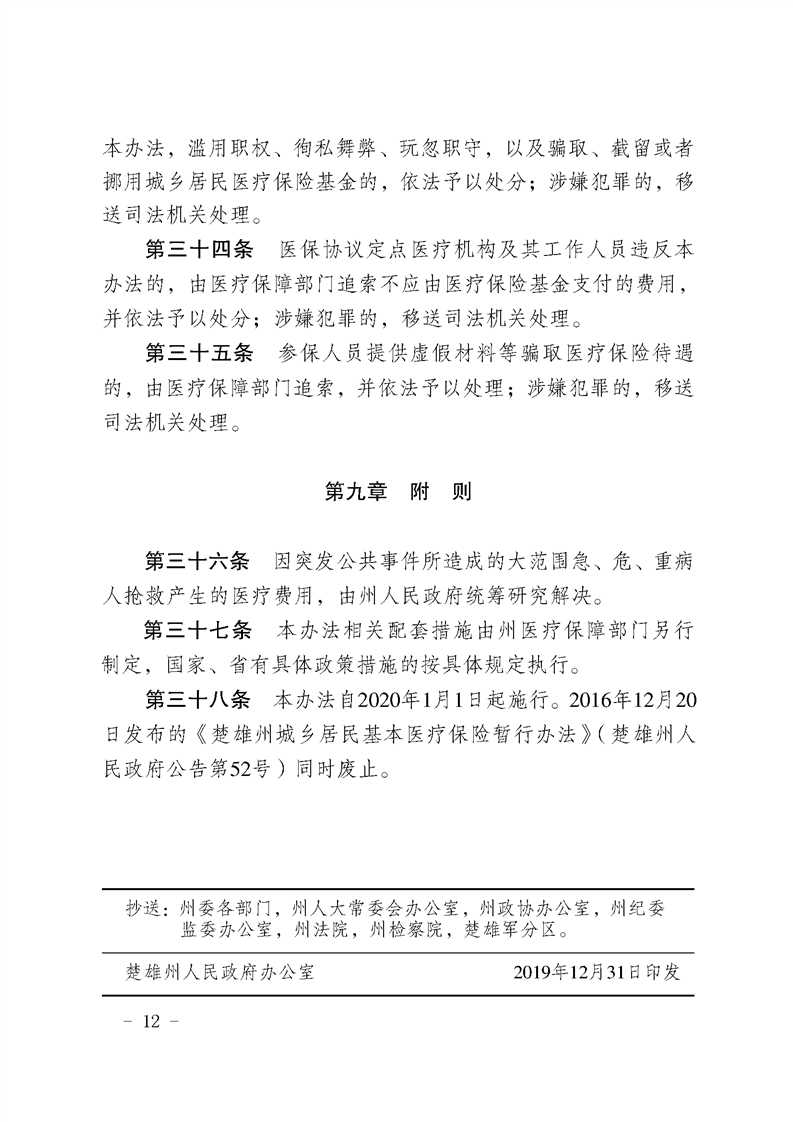 本办法，滥用职权、徇私舞弊、玩忽职守，以及骗取、截留或者挪用城乡居民医疗保险基金的，依法予以处分；涉嫌犯罪的，移送司法机关处理。

第三十四条　医保协议定点医疗机构及其工作人员违反本办法的，由医疗保障部门追索不应由医疗保险基金支付的费用，并依法予以处分；涉嫌犯罪的，移送司法机关处理。

第三十五条　参保人员提供虚假材料等骗取医疗保险待遇的，由医疗保障部门追索，并依法予以处理；涉嫌犯罪的，移送司法机关处理。

第九章　附　则

第三十六条　因突发公共事件所造成的大范围急、危、重病人抢救产生的医疗费用，由州人民政府统筹研究解决。

第三十七条　本办法相关配套措施由州医疗保障部门另行制定，国家、省有具体政策措施的按具体规定执行。

第三十八条　本办法自2020年1月1日起施行。2016年12月20日发布的《楚雄州城乡居民基本医疗保险暂行办法》（楚雄州人民政府公告第52号）同时废止。

抄送：州委各部门，州人大常委会办公室，州政协办公室，州纪委监委办公室，州法院，州检察院，楚雄军分区。

楚雄州人民政府办公室　　2019年12月31日印发

－ 12 －